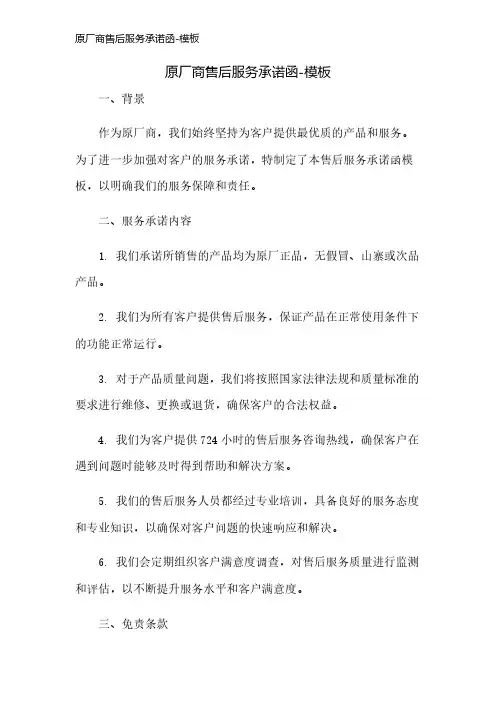 原厂商售后服务承诺函-模板

原厂商售后服务承诺函-模板

一、背景

作为原厂商，我们始终坚持为客户提供最优质的产品和服务。为了进一步加强对客户的服务承诺，特制定了本售后服务承诺函模板，以明确我们的服务保障和责任。

二、服务承诺内容

1. 我们承诺所销售的产品均为原厂正品，无假冒、山寨或次品产品。

2. 我们为所有客户提供售后服务，保证产品在正常使用条件下的功能正常运行。

3. 对于产品质量问题，我们将按照国家法律法规和质量标准的要求进行维修、更换或退货，确保客户的合法权益。

4. 我们为客户提供 724 小时的售后服务咨询热线，确保客户在遇到问题时能够及时得到帮助和解决方案。

5. 我们的售后服务人员都经过专业培训，具备良好的服务态度和专业知识，以确保对客户问题的快速响应和解决。

6. 我们会定期组织客户满意度调查，对售后服务质量进行监测和评估，以不断提升服务水平和客户满意度。

三、免责条款